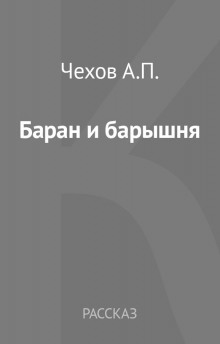 Чехов А.П.

Баран и барышня

РАССКАЗ